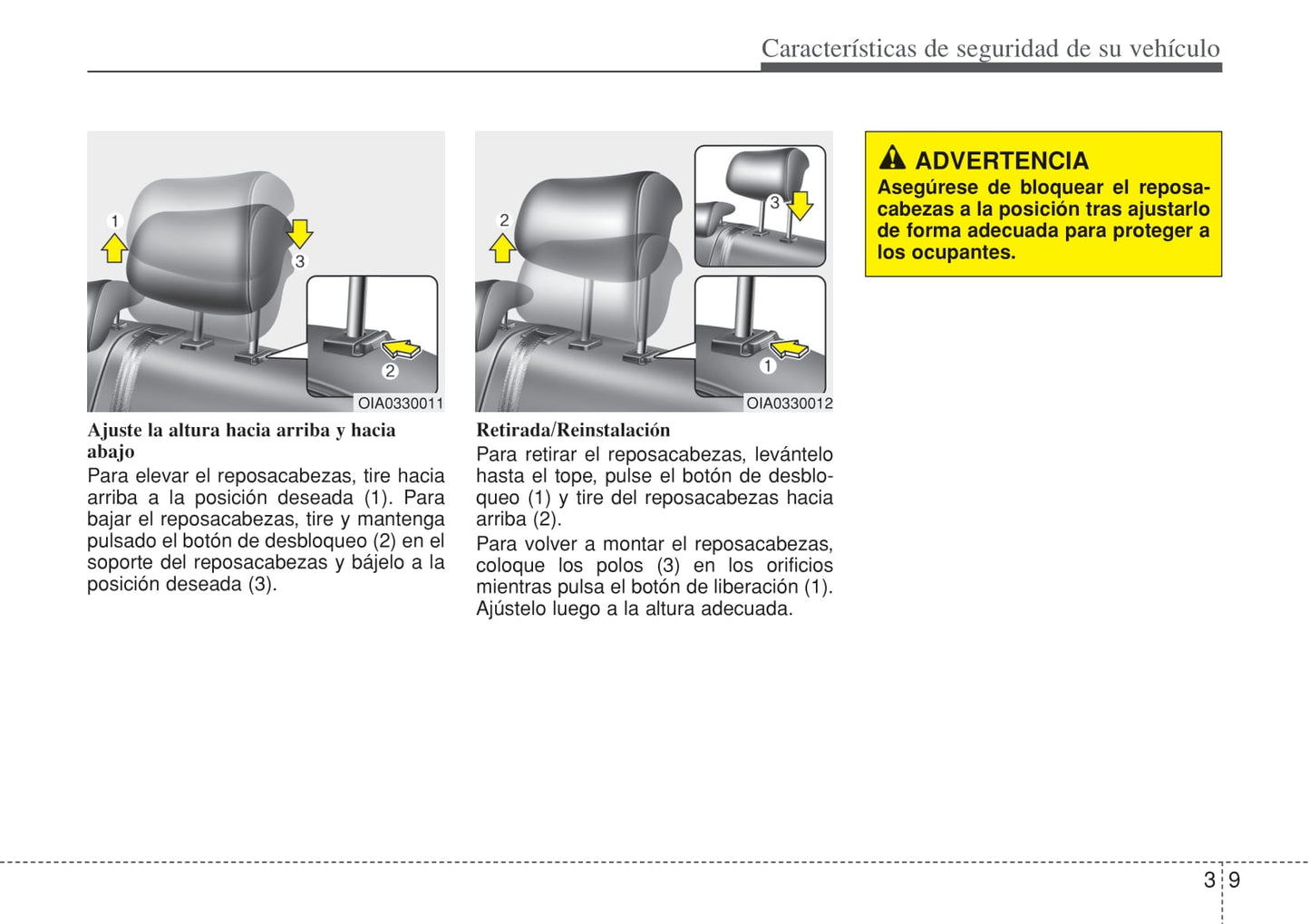 Características de seguridad de su vehículo

1
3
2
OIA0330011

Ajuste la altura hacia arriba y hacia abajo

Para elevar el reposacabezas, tire hacia arriba a la posición deseada (1). Para bajar el reposacabezas, tire y mantenga pulsado el botón de desbloqueo (2) en el soporte del reposacabezas y bájelo a la posición deseada (3).

2
3
1
OIA0330012

Retirada/Reinstalación

Para retirar el reposacabezas, levántelo hasta el tope, pulse el botón de desbloqueo (1) y tire del reposacabezas hacia arriba (2).

Para volver a montar el reposacabezas, coloque los polos (3) en los orificios mientras pulsa el botón de liberación (1). Ajústelo luego a la altura adecuada.

ADVERTENCIA
Asegúrese de bloquear el reposacabezas a la posición tras ajustarlo de forma adecuada para proteger a los ocupantes.

3 9